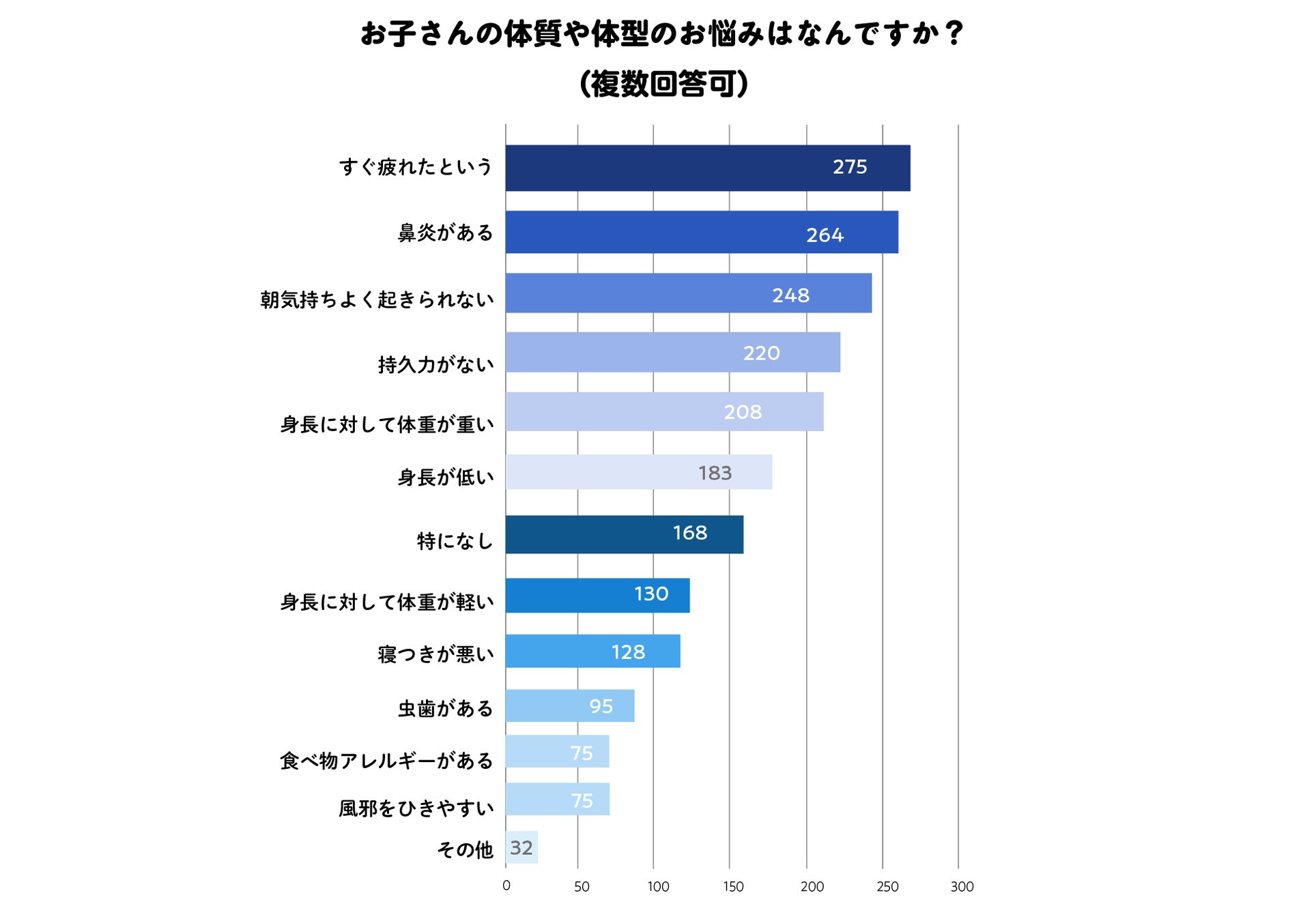 お子さんの体質や体型のお悩みはなんですか？
(複数回答可)

すぐ疲れたという 275
鼻炎がある 264
朝気持ちよく起きられない 248
持久力がない 220
身長に対して体重が重い 208
身長が低い 183
特になし 168
身長に対して体重が軽い 130
寝つきが悪い 128
虫歯がある 95
食べ物アレルギーがある 75
風邪をひきやすい 75
その他 32

0 50 100 150 200 250 300